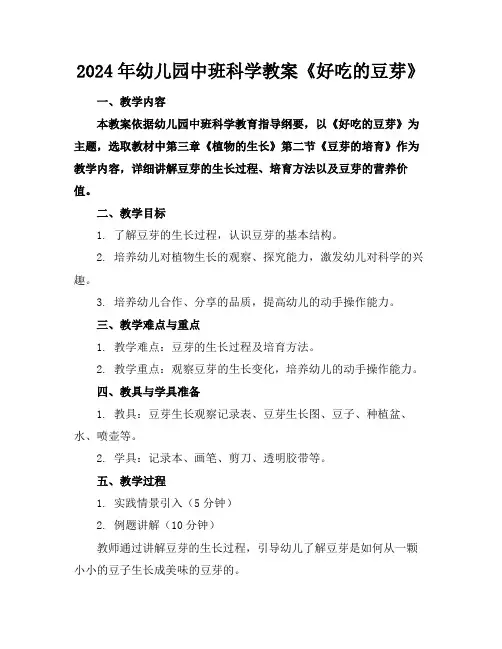 2024年幼儿园中班科学教案《好吃的豆芽》

一、教学内容

本教案依据幼儿园中班科学教育指导纲要，以《好吃的豆芽》为主题，选取教材中第三章《植物的生长》第二节《豆芽的培育》作为教学内容，详细讲解豆芽的生长过程、培育方法以及豆芽的营养价值。

二、教学目标

1. 了解豆芽的生长过程，认识豆芽的基本结构。

2. 培养幼儿对植物生长的观察、探究能力，激发幼儿对科学的兴趣。

3. 培养幼儿合作、分享的品质，提高幼儿的动手操作能力。

三、教学难点与重点

1. 教学难点：豆芽的生长过程及培育方法。

2. 教学重点：观察豆芽的生长变化，培养幼儿的动手操作能力。

四、教具与学具准备

1. 教具：豆芽生长观察记录表、豆芽生长图、豆子、种植盆、水、喷壶等。

2. 学具：记录本、画笔、剪刀、透明胶带等。

五、教学过程

1. 实践情景引入（5分钟）

2. 例题讲解（10分钟）

教师通过讲解豆芽的生长过程，引导幼儿了解豆芽是如何从一颗小小的豆子生长成美味的豆芽的。